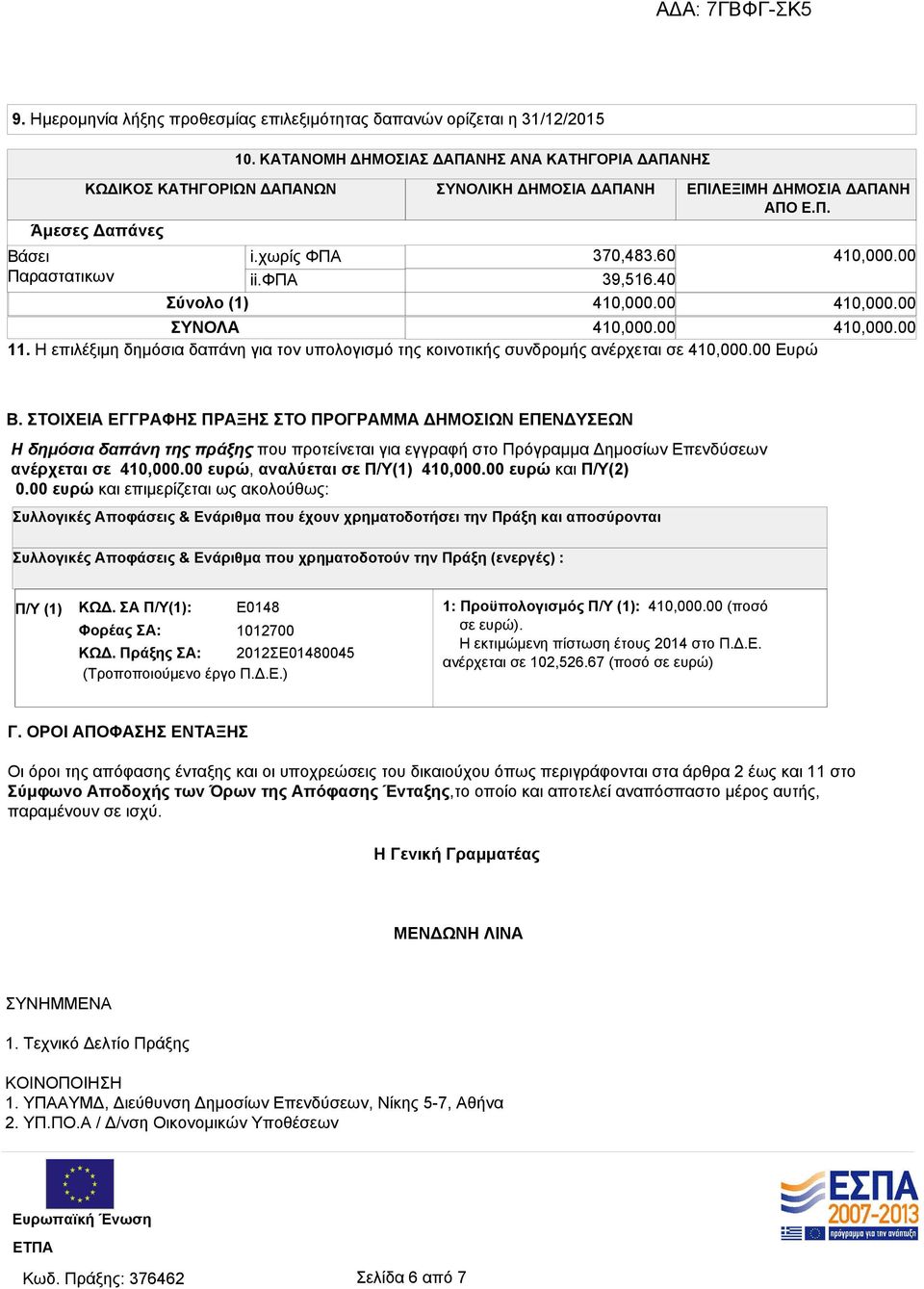 ΑΔΑ: 7ΓΒΦΓ-ΣΚ5

9. Ημερομηνία λήξης προθεσμίας επιλεξιμότητας δαπανών ορίζεται η 31/12/2015

10. ΚΑΤΑΝΟΜΗ ΔΗΜΟΣΙΑΣ ΔΑΠΑΝΗΣ ΑΝΑ ΚΑΤΗΓΟΡΙΑ ΔΑΠΑΝΗΣ

| ΚΩΔΙΚΟΣ ΚΑΤΗΓΟΡΙΩΝ ΔΑΠΑΝΩΝ | | ΣΥΝΟΛΙΚΗ ΔΗΜΟΣΙΑ ΔΑΠΑΝΗ | ΕΠΙΛΕΞΙΜΗ ΔΗΜΟΣΙΑ ΔΑΠΑΝΗ ΑΠΟ Ε.Π. |
|---|---|---|---|
| Άμεσες Δαπάνες | | | |
| Βάσει Παραστατικων | i.χωρίς ΦΠΑ | 370,483.60 | 410,000.00 |
| | ii.ΦΠΑ | 39,516.40 | |
| Σύνολο (1) | | 410,000.00 | 410,000.00 |
| ΣΥΝΟΛΑ | | 410,000.00 | 410,000.00 |

11. Η επιλέξιμη δημόσια δαπάνη για τον υπολογισμό της κοινοτικής συνδρομής ανέρχεται σε 410,000.00 Ευρώ

Β. ΣΤΟΙΧΕΙΑ ΕΓΓΡΑΦΗΣ ΠΡΑΞΗΣ ΣΤΟ ΠΡΟΓΡΑΜΜΑ ΔΗΜΟΣΙΩΝ ΕΠΕΝΔΥΣΕΩΝ

Η δημόσια δαπάνη της πράξης που προτείνεται για εγγραφή στο Πρόγραμμα Δημοσίων Επενδύσεων ανέρχεται σε 410,000.00 ευρώ, αναλύεται σε Π/Υ(1) 410,000.00 ευρώ και Π/Υ(2) 0.00 ευρώ και επιμερίζεται ως ακολούθως:

Συλλογικές Αποφάσεις & Ενάριθμα που έχουν χρηματοδοτήσει την Πράξη και αποσύρονται

Συλλογικές Αποφάσεις & Ενάριθμα που χρηματοδοτούν την Πράξη (ενεργές) :

Π/Υ (1) ΚΩΔ. ΣΑ Π/Υ(1): Ε0148
Φορέας ΣΑ: 1012700
ΚΩΔ. Πράξης ΣΑ: 2012ΣΕ01480045
(Τροποποιούμενο έργο Π.Δ.Ε.)

1: Προϋπολογισμός Π/Υ (1): 410,000.00 (ποσό σε ευρώ).
Η εκτιμώμενη πίστωση έτους 2014 στο Π.Δ.Ε. ανέρχεται σε 102,526.67 (ποσό σε ευρώ)

Γ. ΟΡΟΙ ΑΠΟΦΑΣΗΣ ΕΝΤΑΞΗΣ

Οι όροι της απόφασης ένταξης και οι υποχρεώσεις του δικαιούχου όπως περιγράφονται στα άρθρα 2 έως και 11 στο Σύμφωνο Αποδοχής των Όρων της Απόφασης Ένταξης,το οποίο και αποτελεί αναπόσπαστο μέρος αυτής, παραμένουν σε ισχύ.

Η Γενική Γραμματέας

ΜΕΝΔΩΝΗ ΛΙΝΑ

ΣΥΝΗΜΜΕΝΑ

1. Τεχνικό Δελτίο Πράξης

ΚΟΙΝΟΠΟΙΗΣΗ
1. ΥΠΑΑΥΜΔ, Διεύθυνση Δημοσίων Επενδύσεων, Νίκης 5-7, Αθήνα
2. ΥΠ.ΠΟ.Α / Δ/νση Οικονομικών Υποθέσεων

Ευρωπαϊκή Ένωση
ΕΤΠΑ

ΕΣΠΑ 2007-2013
πρόγραμμα για την ανάπτυξη

Κωδ. Πράξης: 376462
Σελίδα 6 από 7